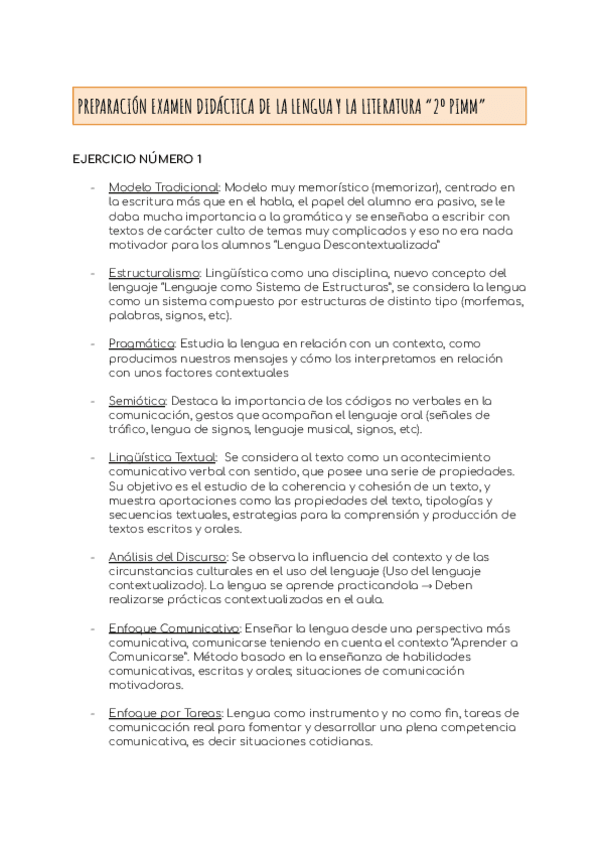 PREPARACIÓN EXAMEN DIDÁCTICA DE LA LENGUA Y LA LITERATURA "2º PIMM"

EJERCICIO NÚMERO 1

- Modelo Tradicional: Modelo muy memorístico (memorizar), centrado en la escritura más que en el habla, el papel del alumno era pasivo, se le daba mucha importancia a la gramática y se enseñaba a escribir con textos de carácter culto de temas muy complicados y eso no era nada motivador para los alumnos "Lengua Descontextualizada"

- Estructuralismo: Lingüística como una disciplina, nuevo concepto del lenguaje "Lenguaje como Sistema de Estructuras", se considera la lengua como un sistema compuesto por estructuras de distinto tipo (morfemas, palabras, signos, etc).

- Pragmática: Estudia la lengua en relación con un contexto, como producimos nuestros mensajes y cómo los interpretamos en relación con unos factores contextuales

- Semiótica: Destaca la importancia de los códigos no verbales en la comunicación, gestos que acompañan el lenguaje oral (señales de tráfico, lengua de signos, lenguaje musical, signos, etc).

- Lingüística Textual: Se considera al texto como un acontecimiento comunicativo verbal con sentido, que posee una serie de propiedades. Su objetivo es el estudio de la coherencia y cohesión de un texto, y muestra aportaciones como las propiedades del texto, tipologías y secuencias textuales, estrategias para la comprensión y producción de textos escritos y orales.

- Análisis del Discurso: Se observa la influencia del contexto y de las circunstancias culturales en el uso del lenguaje (Uso del lenguaje contextualizado). La lengua se aprende practicandola → Deben realizarse prácticas contextualizadas en el aula.

- Enfoque Comunicativo: Enseñar la lengua desde una perspectiva más comunicativa, comunicarse teniendo en cuenta el contexto "Aprender a Comunicarse". Método basado en la enseñanza de habilidades comunicativas, escritas y orales; situaciones de comunicación motivadoras.

- Enfoque por Tareas: Lengua como instrumento y no como fin, tareas de comunicación real para fomentar y desarrollar una plena competencia comunicativa, es decir situaciones cotidianas.